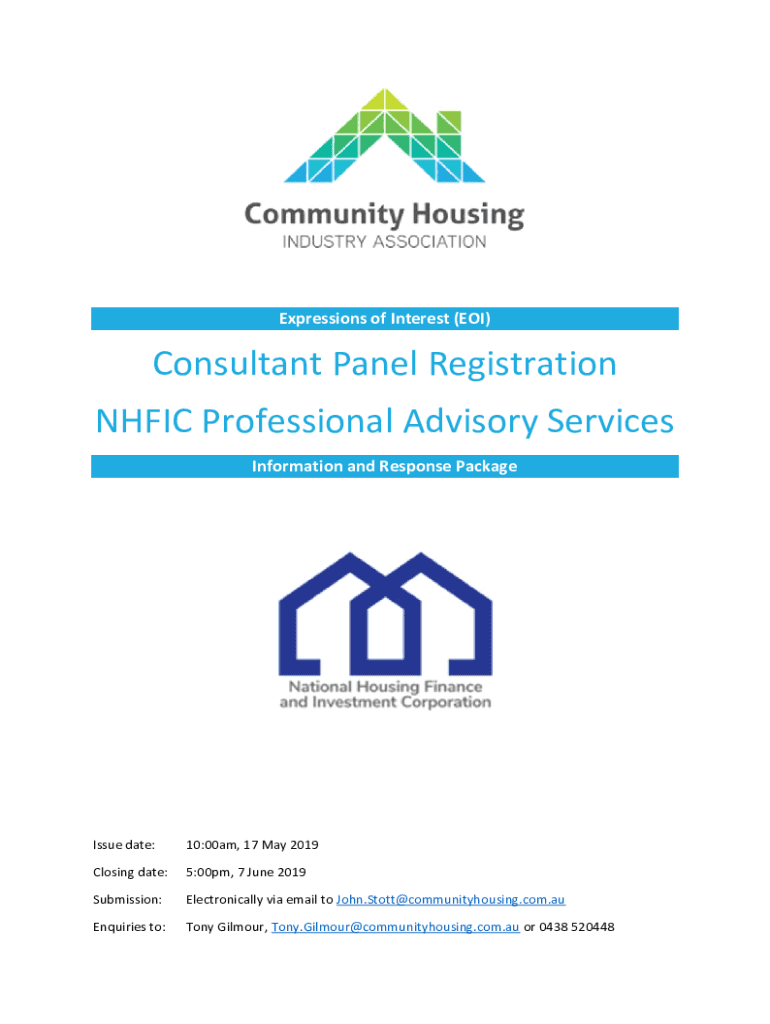 Community Housing
INDUSTRY ASSOCIATION

Expressions of Interest (EOI)

Consultant Panel Registration

NHFIC Professional Advisory Services

Information and Response Package

National Housing Finance and Investment Corporation

Issue date: 10:00am, 17 May 2019

Closing date: 5:00pm, 7 June 2019

Submission: Electronically via email to John.Stott@communityhousing.com.au

Enquiries to: Tony Gilmour, Tony.Gilmour@communityhousing.com.au or 0438 520448